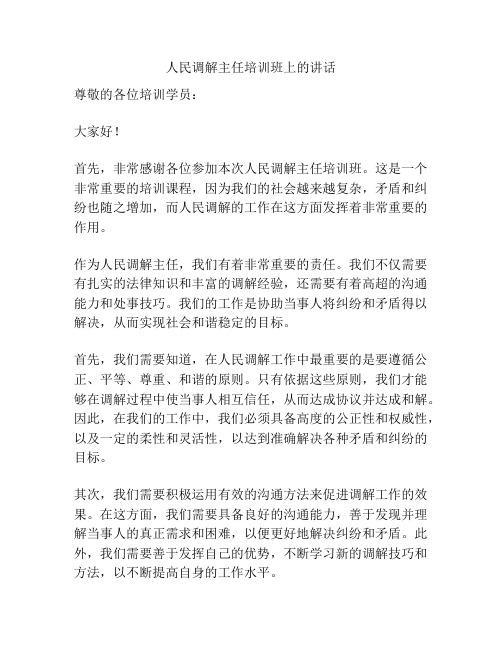 人民调解主任培训班上的讲话

尊敬的各位培训学员：

大家好！

首先，非常感谢各位参加本次人民调解主任培训班。这是一个非常重要的培训课程，因为我们的社会越来越复杂，矛盾和纠纷也随之增加，而人民调解的工作在这方面发挥着非常重要的作用。

作为人民调解主任，我们有着非常重要的责任。我们不仅需要有扎实的法律知识和丰富的调解经验，还需要有着高超的沟通能力和处事技巧。我们的工作是协助当事人将纠纷和矛盾得以解决，从而实现社会和谐稳定的目标。

首先，我们需要知道，在人民调解工作中最重要的是要遵循公正、平等、尊重、和谐的原则。只有依据这些原则，我们才能够在调解过程中使当事人相互信任，从而达成协议并达成和解。因此，在我们的工作中，我们必须具备高度的公正性和权威性，以及一定的柔性和灵活性，以达到准确解决各种矛盾和纠纷的目标。

其次，我们需要积极运用有效的沟通方法来促进调解工作的效果。在这方面，我们需要具备良好的沟通能力，善于发现并理解当事人的真正需求和困难，以便更好地解决纠纷和矛盾。此外，我们需要善于发挥自己的优势，不断学习新的调解技巧和方法，以不断提高自身的工作水平。